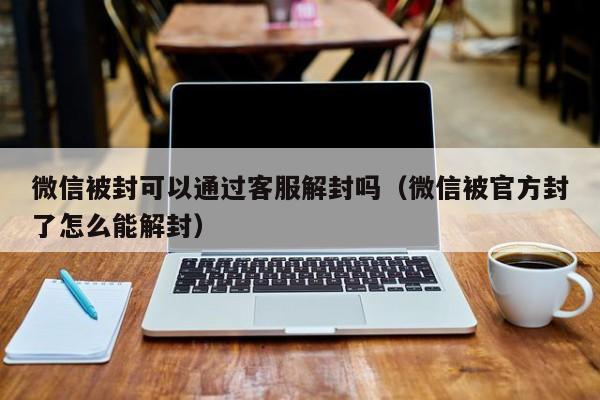 微信被封可以通过客服解封吗（微信被官方封了怎么能解封）